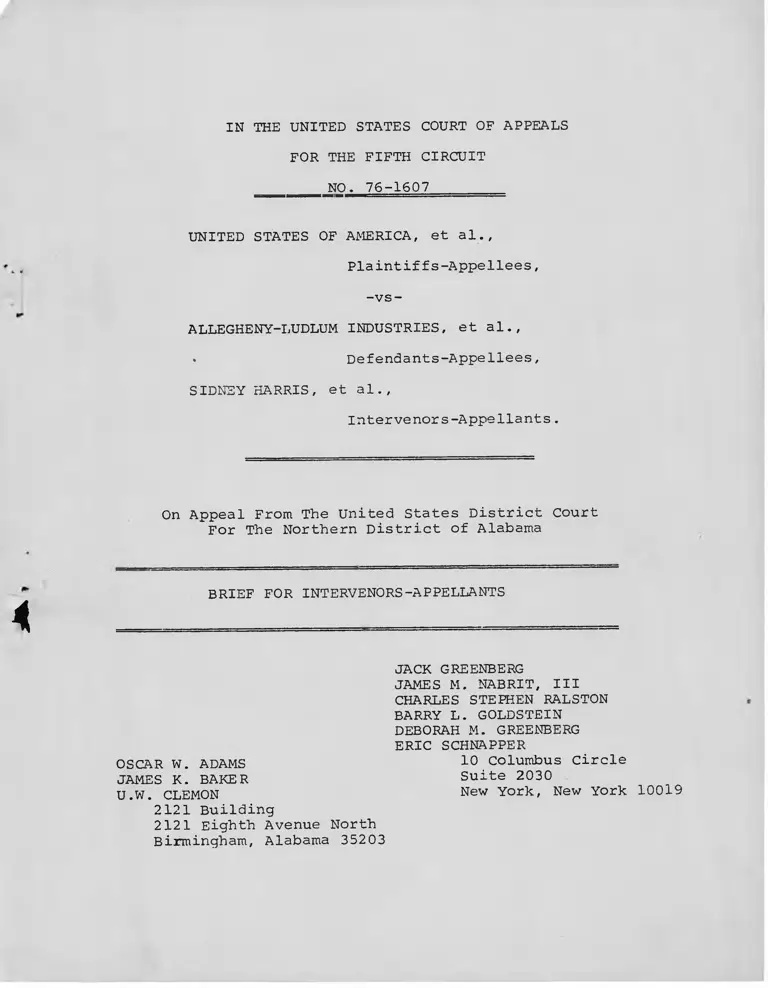 IN THE UNITED STATES COURT OF APPEALS
FOR THE FIFTH CIRCUIT
NO. 76-1607

UNITED STATES OF AMERICA, et al.,
Plaintiffs-Appellees,
-vs-
ALLEGHENY-LUDLUM INDUSTRIES, et al.,
Defendants-Appellees,
SIDNEY HARRIS, et al.,
Intervenors-Appellants.

On Appeal From The United States District Court
For The Northern District of Alabama

BRIEF FOR INTERVENORS-APPELLANTS

JACK GREENBERG
JAMES M. NABRIT, III
CHARLES STEPHEN RALSTON
BARRY L. GOLDSTEIN
DEBORAH M. GREENBERG
ERIC SCHNAPPER
10 Columbus Circle
Suite 2030
New York, New York 10019

OSCAR W. ADAMS
JAMES K. BAKER
U.W. CLEMON
2121 Building
2121 Eighth Avenue North
Birmingham, Alabama 35203